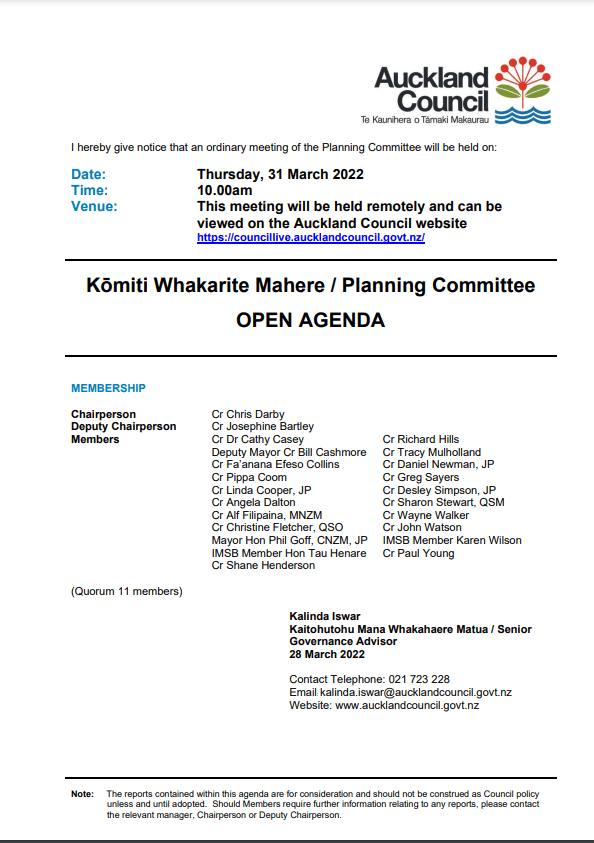 Auckland Council
Te Kaunihera o Tāmaki Makaurau

I hereby give notice that an ordinary meeting of the Planning Committee will be held on:

Date: Thursday, 31 March 2022
Time: 10.00am
Venue: This meeting will be held remotely and can be viewed on the Auckland Council website https://councillive.aucklandcouncil.govt.nz/

Kōmiti Whakarite Mahere / Planning Committee
OPEN AGENDA

MEMBERSHIP

Chairperson Cr Chris Darby
Deputy Chairperson Cr Josephine Bartley
Members Cr Dr Cathy Casey
Deputy Mayor Cr Bill Cashmore
Cr Fa'anana Efeso Collins
Cr Pippa Coom
Cr Linda Cooper, JP
Cr Angela Dalton
Cr Alf Filipaina, MNZM
Cr Christine Fletcher, QSO
Mayor Hon Phil Goff, CNZM, JP
IMSB Member Hon Tau Henare
Cr Shane Henderson

Cr Richard Hills
Cr Tracy Mulholland
Cr Daniel Newman, JP
Cr Greg Sayers
Cr Desley Simpson, JP
Cr Sharon Stewart, QSM
Cr Wayne Walker
Cr John Watson
IMSB Member Karen Wilson
Cr Paul Young

(Quorum 11 members)

Kalinda Iswar
Kaitohutohu Mana Whakahaere Matua / Senior Governance Advisor
28 March 2022

Contact Telephone: 021 723 228
Email kalinda.iswar@aucklandcouncil.govt.nz
Website: www.aucklandcouncil.govt.nz

Note: The reports contained within this agenda are for consideration and should not be construed as Council policy unless and until adopted. Should Members require further information relating to any reports, please contact the relevant manager, Chairperson or Deputy Chairperson.